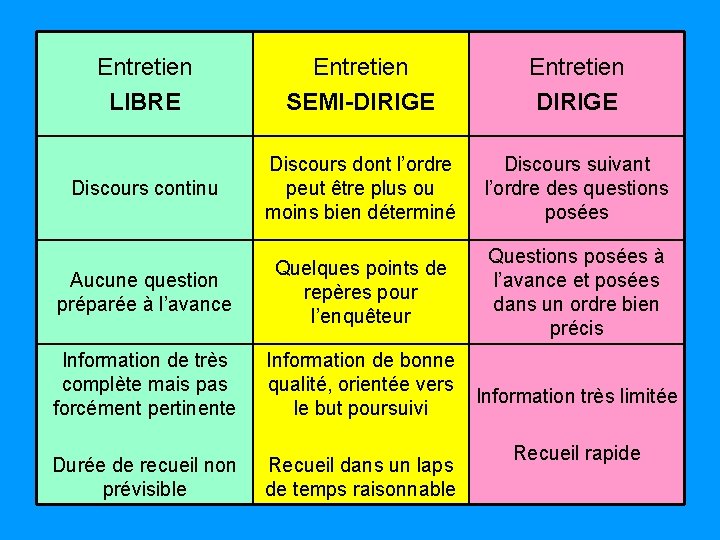 | Entretien LIBRE | Entretien SEMI-DIRIGE | Entretien DIRIGE |
|---|---|---|
| Discours continu | Discours dont l'ordre peut être plus ou moins bien déterminé | Discours suivant l'ordre des questions posées |
| Aucune question préparée à l'avance | Quelques points de repères pour l'enquêteur | Questions posées à l'avance et posées dans un ordre bien précis |
| Information de très complète mais pas forcément pertinente Durée de recueil non prévisible | Information de bonne qualité, orientée vers le but poursuivi Recueil dans un laps de temps raisonnable | Information très limitée Recueil rapide |